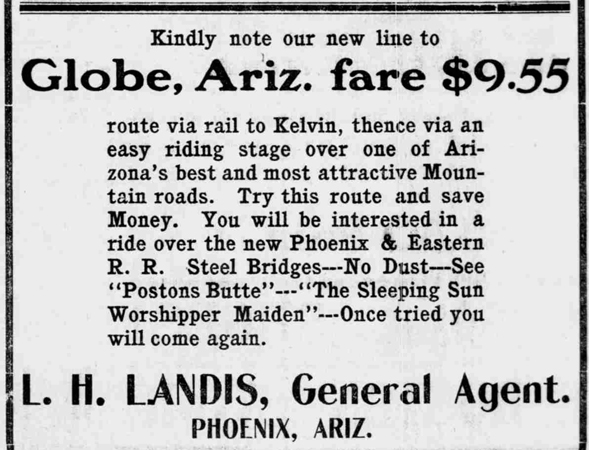 Kindly note our new line to

Globe, Ariz. fare $9.55

route via rail to Kelvin, thence via an easy riding stage over one of Arizona's best and most attractive Mountain roads. Try this route and save Money. You will be interested in a ride over the new Phoenix & Eastern R. R. Steel Bridges---No Dust---See "Postons Butte"---"The Sleeping Sun Worshipper Maiden"---Once tried you will come again.

L. H. LANDIS, General Agent.
PHOENIX, ARIZ.